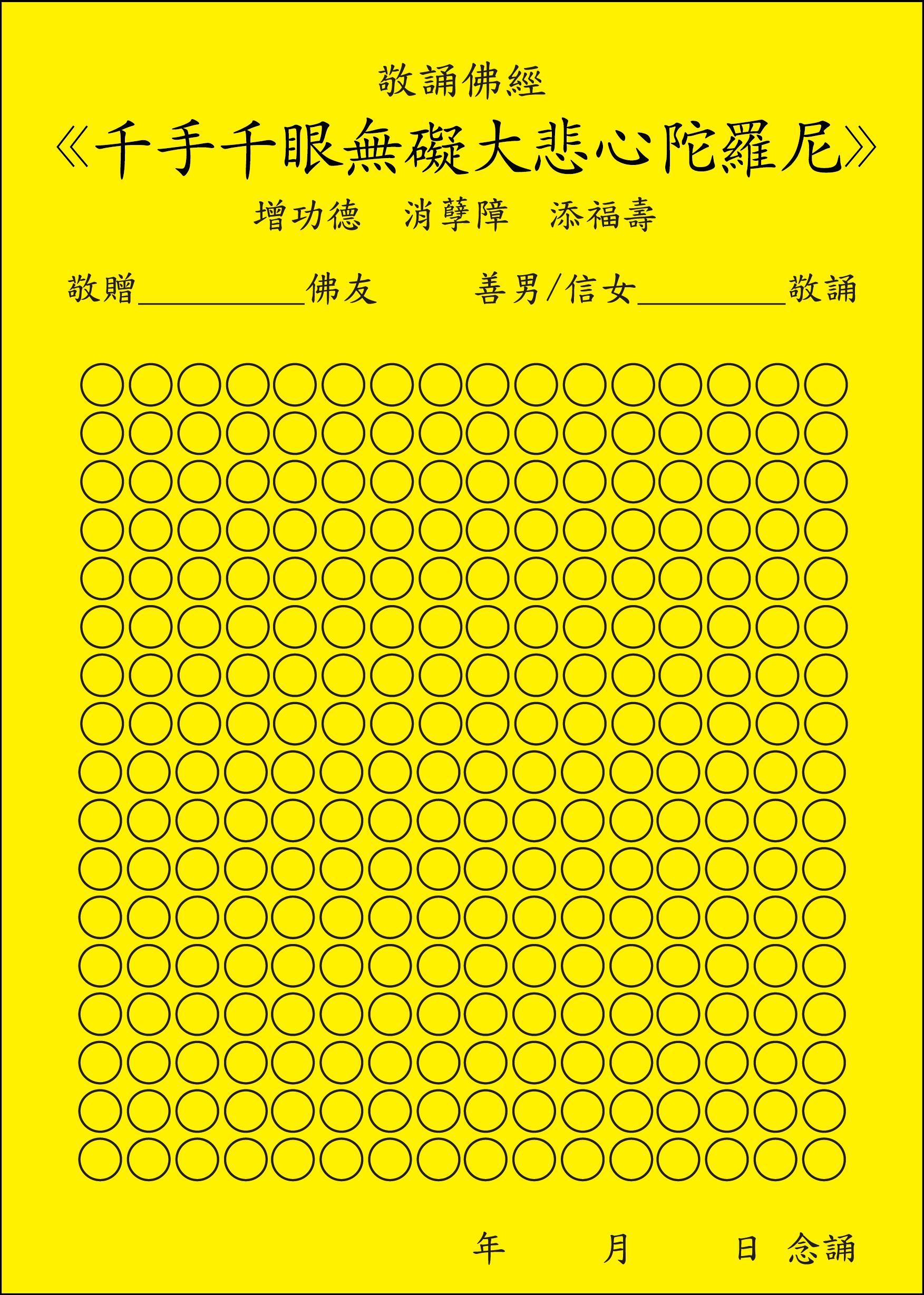 敬誦佛經

《千手千眼無礙大悲心陀羅尼》

增功德 消孽障 添福壽

敬贈____佛友 善男/信女____敬誦

年 月 日 念誦